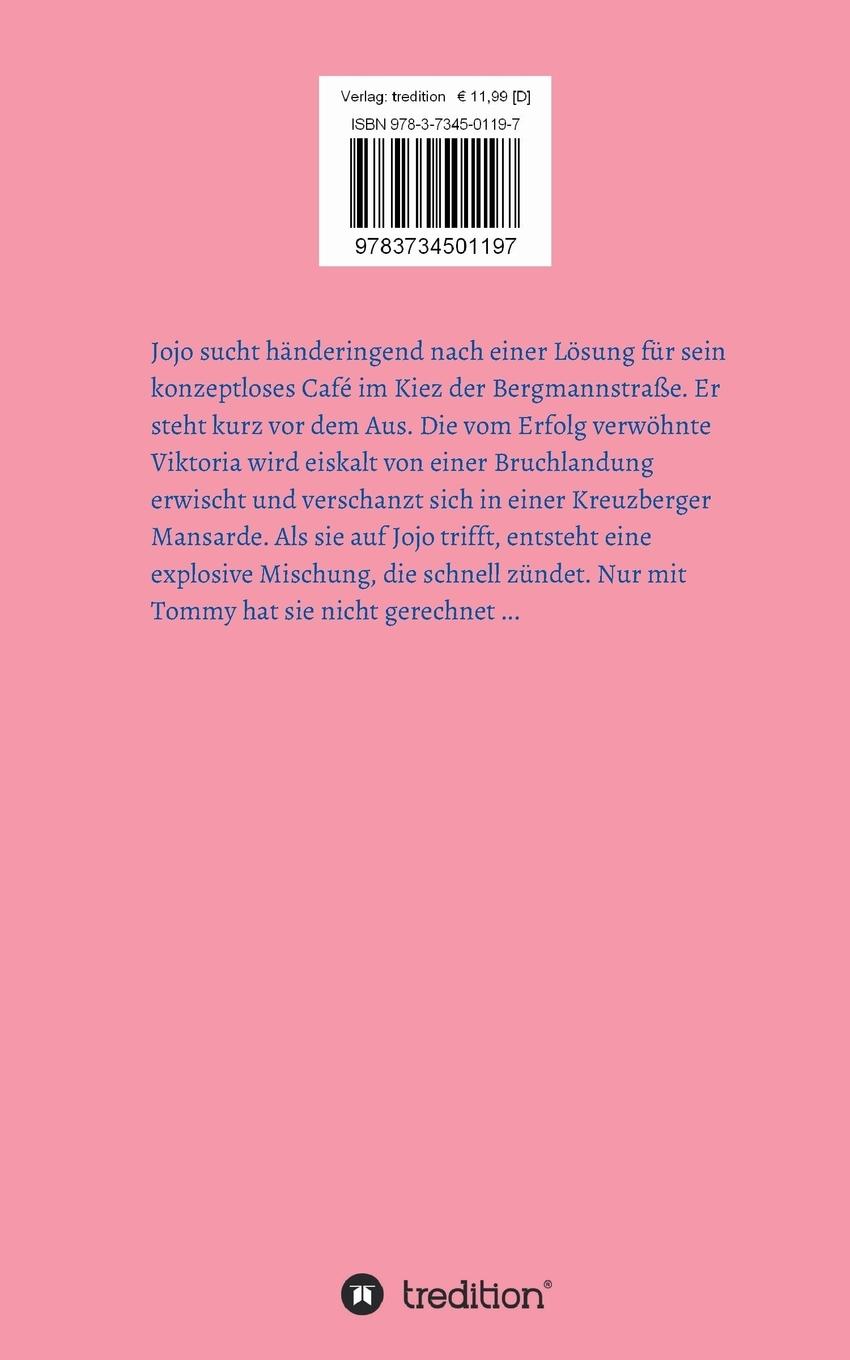 Verlag: tredition € 11,99 [D]
ISBN 978-3-7345-0119-7
9783734501197

Jojo sucht händeringend nach einer Lösung für sein konzeptloses Café im Kiez der Bergmannstraße. Er steht kurz vor dem Aus. Die vom Erfolg verwöhnte Viktoria wird eiskalt von einer Bruchlandung erwischt und verschanzt sich in einer Kreuzberger Mansarde. Als sie auf Jojo trifft, entsteht eine explosive Mischung, die schnell zündet. Nur mit Tommy hat sie nicht gerechnet ...

tredition®